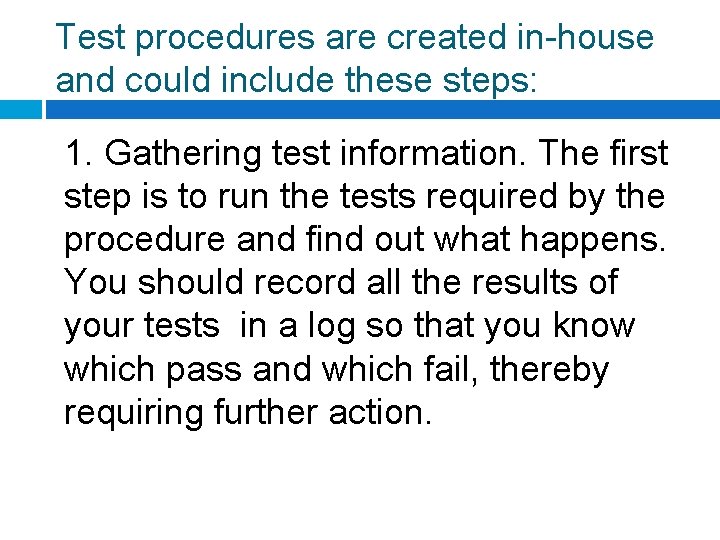 Test procedures are created in-house and could include these steps:

1. Gathering test information. The first step is to run the tests required by the procedure and find out what happens. You should record all the results of your tests in a log so that you know which pass and which fail, thereby requiring further action.